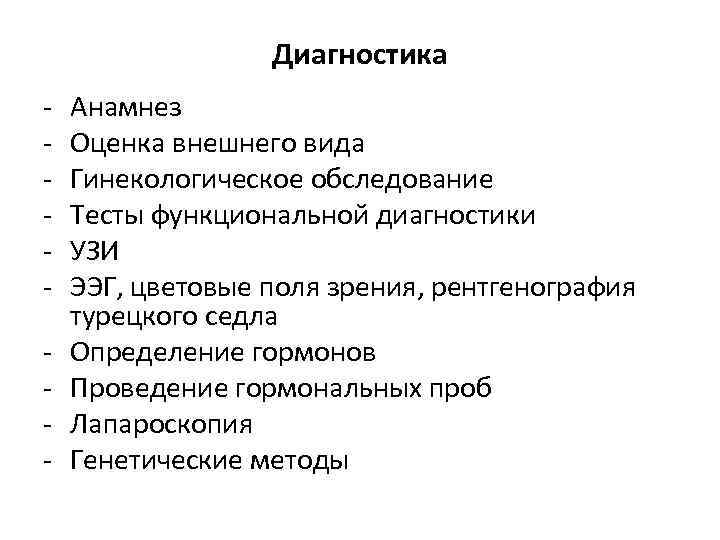 Диагностика

- Анамнез
- Оценка внешнего вида
- Гинекологическое обследование
- Тесты функциональной диагностики
- УЗИ
- ЭЭГ, цветовые поля зрения, рентгенография турецкого седла
- Определение гормонов
- Проведение гормональных проб
- Лапароскопия
- Генетические методы